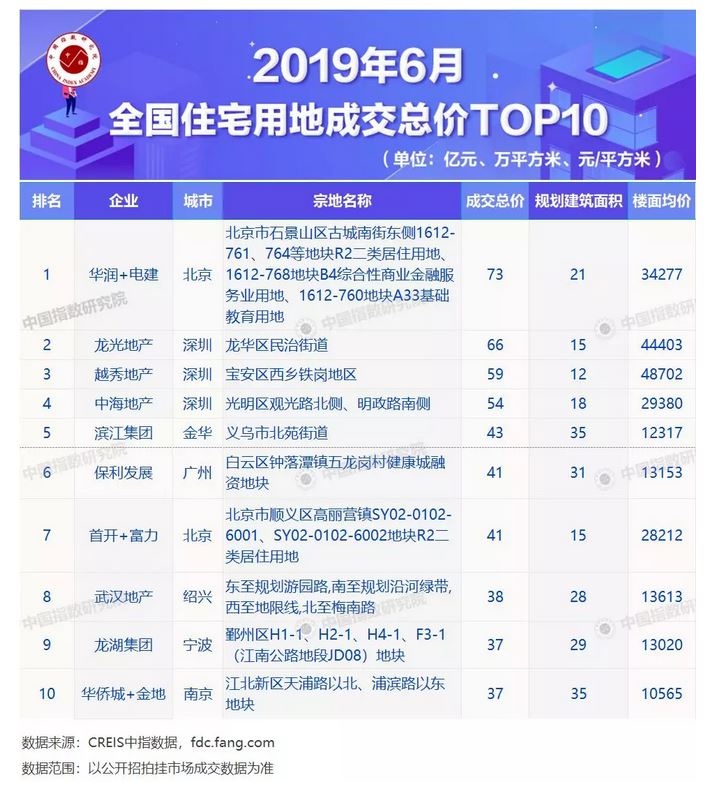 中国指数研究院
CHINA INDEX ACADEMY

2019年6月
全国住宅用地成交总价TOP10
（单位：亿元、万平方米、元/平方米）

| 排名 | 企业 | 城市 | 宗地名称 | 成交总价 | 规划建筑面积 | 楼面均价 |
|---|---|---|---|---|---|---|
| 1 | 华润+电建 | 北京 | 北京市石景山区古城南街东侧1612-761、764等地块R2二类居住用地、1612-768地块B4综合性商业金融服务业用地、1612-760地块A33基础教育用地 | 73 | 21 | 34277 |
| 2 | 龙光地产 | 深圳 | 龙华区民治街道 | 66 | 15 | 44403 |
| 3 | 越秀地产 | 深圳 | 宝安区西乡铁岗地区 | 59 | 12 | 48702 |
| 4 | 中海地产 | 深圳 | 光明区观光路北侧、明政路南侧 | 54 | 18 | 29380 |
| 5 | 滨江集团 | 金华 | 义乌市北苑街道 | 43 | 35 | 12317 |
| 6 | 保利发展 | 广州 | 白云区钟落潭镇五龙岗村健康城融资地块 | 41 | 31 | 13153 |
| 7 | 首开+富力 | 北京 | 北京市顺义区高丽营镇SY02-0102-6001、SY02-0102-6002地块R2二类居住用地 | 41 | 15 | 28212 |
| 8 | 武汉地产 | 绍兴 | 东至规划游园路,南至规划沿河绿带,西至地限线,北至梅南路 | 38 | 28 | 13613 |
| 9 | 龙湖集团 | 宁波 | 鄞州区H1-1、H2-1、H4-1、F3-1（江南公路地段JD08）地块 | 37 | 29 | 13020 |
| 10 | 华侨城+金地 | 南京 | 江北新区天浦路以北、浦滨路以东地块 | 37 | 35 | 10565 |

中国指数研究院

数据来源：CREIS中指数据，fdc.fang.com
数据范围：以公开招拍挂市场成交数据为准